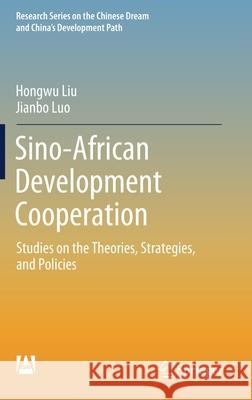 Research Series on the Chinese Dream and China's Development Path

Hongwu Liu
Jianbo Luo

Sino-African Development Cooperation

Studies on the Theories, Strategies, and Policies

Kraina Książek